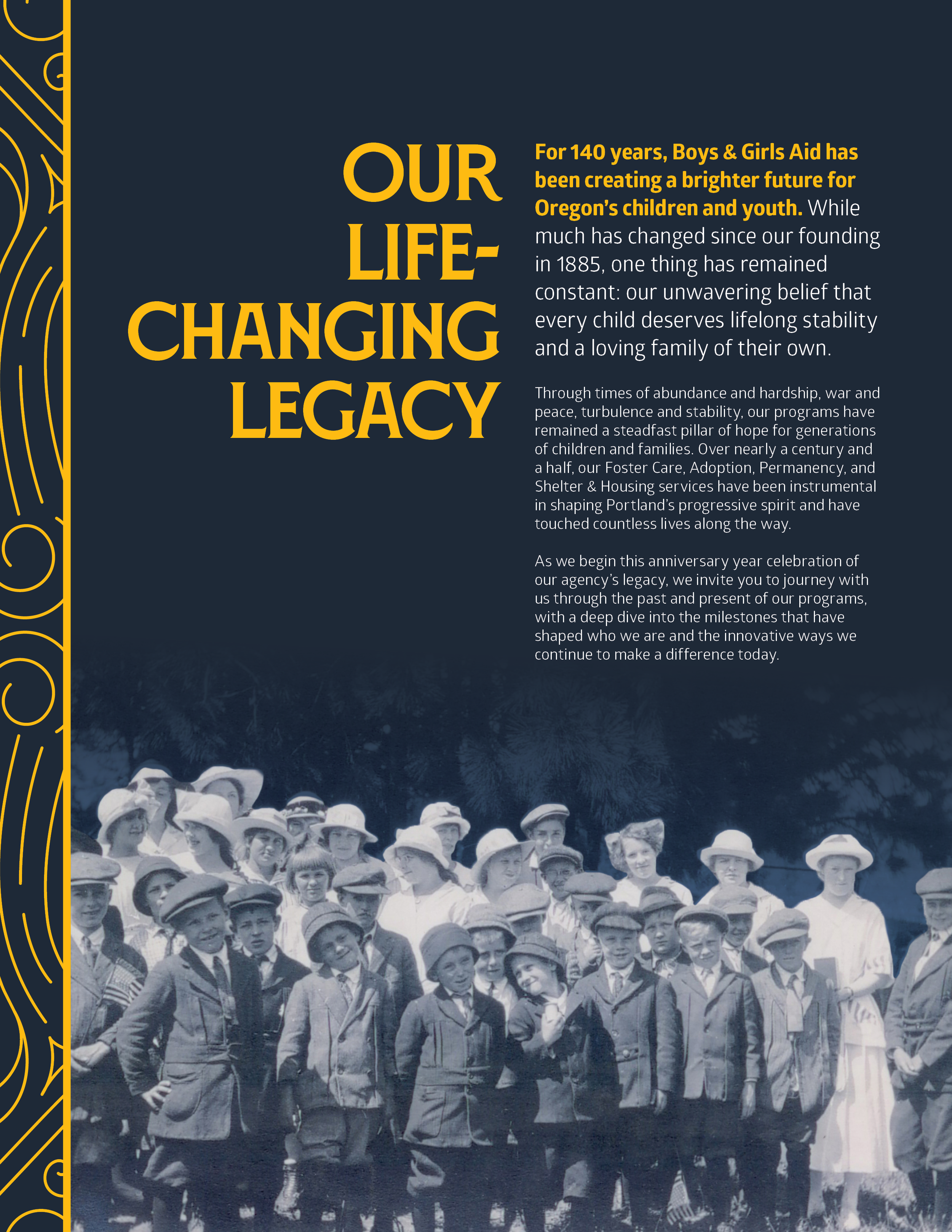 OUR LIFE-CHANGING LEGACY

For 140 years, Boys & Girls Aid has been creating a brighter future for Oregon's children and youth. While much has changed since our founding in 1885, one thing has remained constant: our unwavering belief that every child deserves lifelong stability and a loving family of their own.

Through times of abundance and hardship, war and peace, turbulence and stability, our programs have remained a steadfast pillar of hope for generations of children and families. Over nearly a century and a half, our Foster Care, Adoption, Permanency, and Shelter & Housing services have been instrumental in shaping Portland's progressive spirit and have touched countless lives along the way.

As we begin this anniversary year celebration of our agency's legacy, we invite you to journey with us through the past and present of our programs, with a deep dive into the milestones that have shaped who we are and the innovative ways we continue to make a difference today.